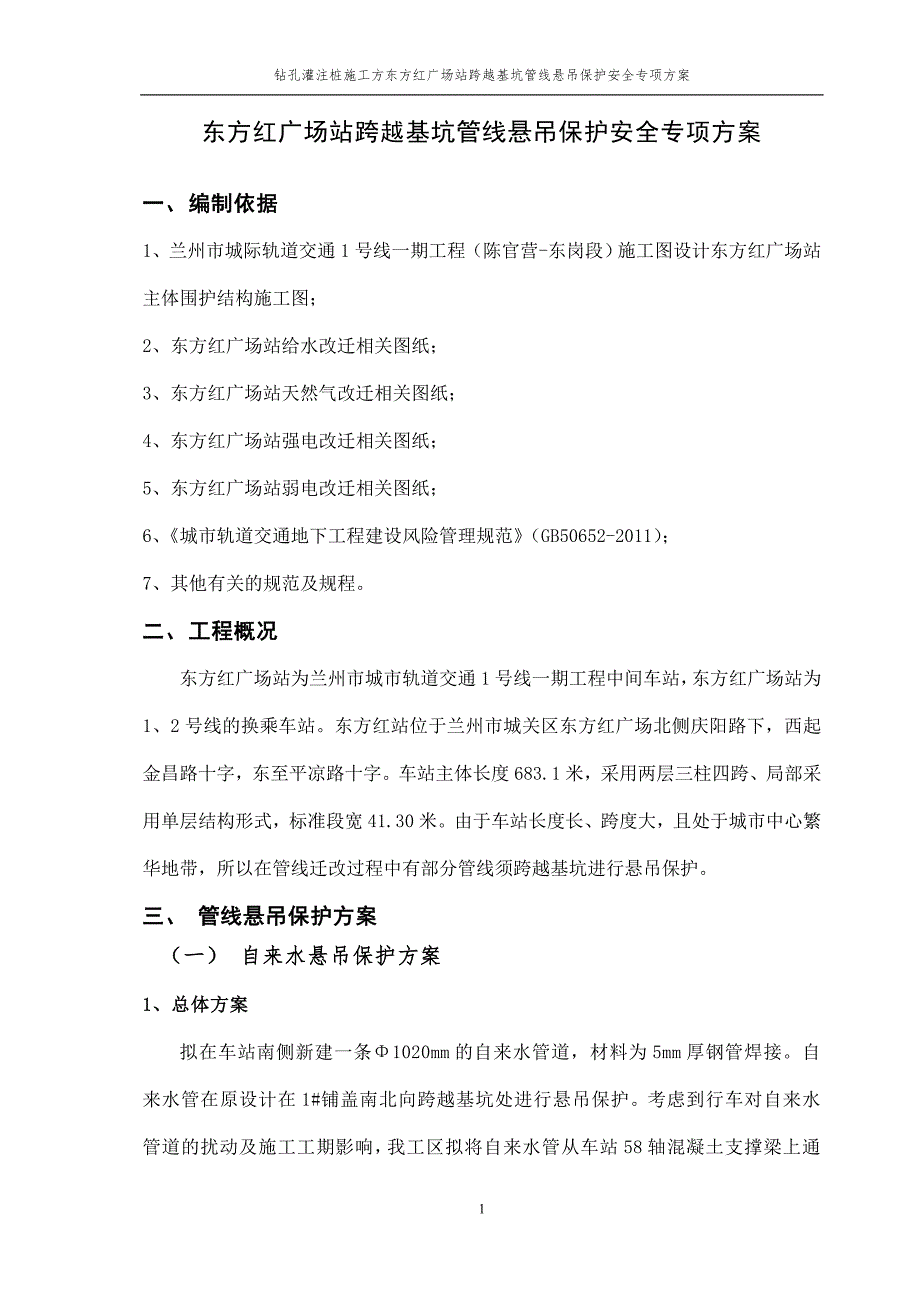 钻孔灌注桩施工方东方红广场站跨越基坑管线悬吊保护安全专项方案

东方红广场站跨越基坑管线悬吊保护安全专项方案

一、编制依据

1、兰州市城际轨道交通1号线一期工程（陈官营-东岗段）施工图设计东方红广场站主体围护结构施工图；

2、东方红广场站给水改迁相关图纸；

3、东方红广场站天然气改迁相关图纸；

4、东方红广场站强电改迁相关图纸；

5、东方红广场站弱电改迁相关图纸；

6、《城市轨道交通地下工程建设风险管理规范》(GB50652-2011)；

7、其他有关的规范及规程。

二、工程概况

东方红广场站为兰州市城市轨道交通1号线一期工程中间车站，东方红广场站为1、2号线的换乘车站。东方红站位于兰州市城关区东方红广场北侧庆阳路下，西起金昌路十字，东至平凉路十字。车站主体长度683.1米，采用两层三柱四跨、局部采用单层结构形式，标准段宽41.30米。由于车站长度长、跨度大，且处于城市中心繁华地带，所以在管线迁改过程中有部分管线须跨越基坑进行悬吊保护。

三、 管线悬吊保护方案

（一） 自来水悬吊保护方案

1、总体方案

拟在车站南侧新建一条Φ1020mm的自来水管道，材料为5mm厚钢管焊接。自来水管在原设计在1#铺盖南北向跨越基坑处进行悬吊保护。考虑到行车对自来水管道的扰动及施工工期影响，我工区拟将自来水管从车站58轴混凝土支撑梁上通

1